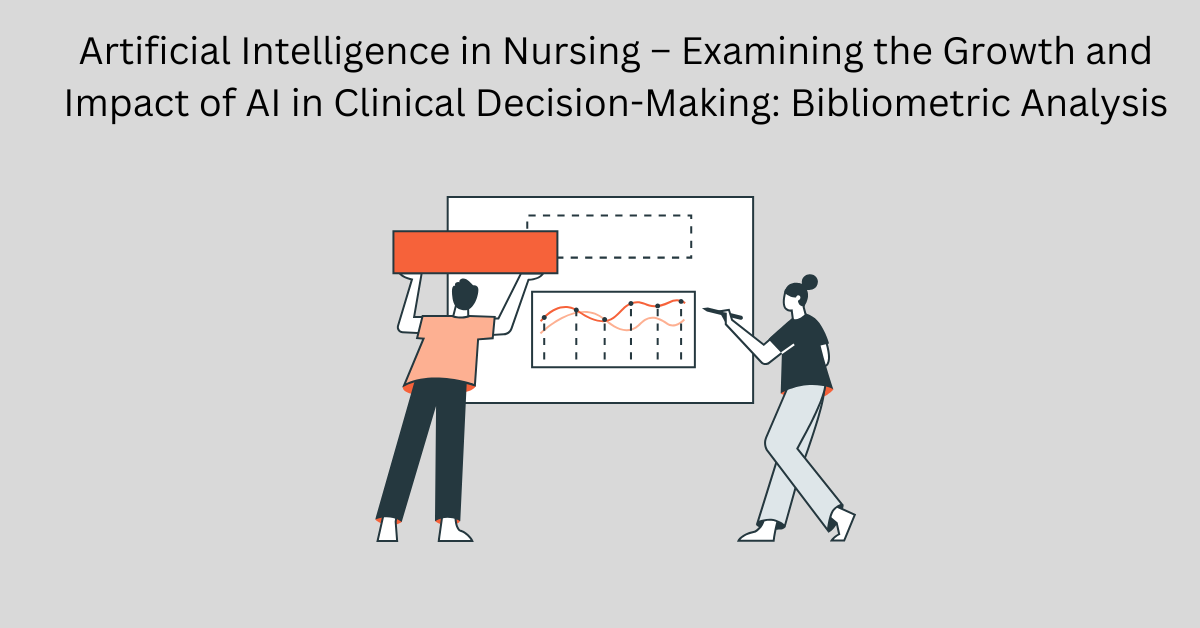 Artificial Intelligence in Nursing – Examining the Growth and Impact of AI in Clinical Decision-Making: Bibliometric Analysis